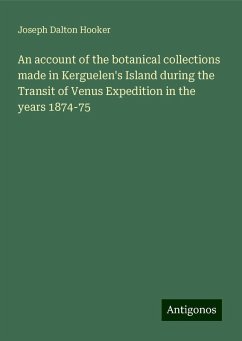 Joseph Dalton Hooker

An account of the botanical collections made in Kerguelen's Island during the Transit of Venus Expedition in the years 1874-75

Antigonos